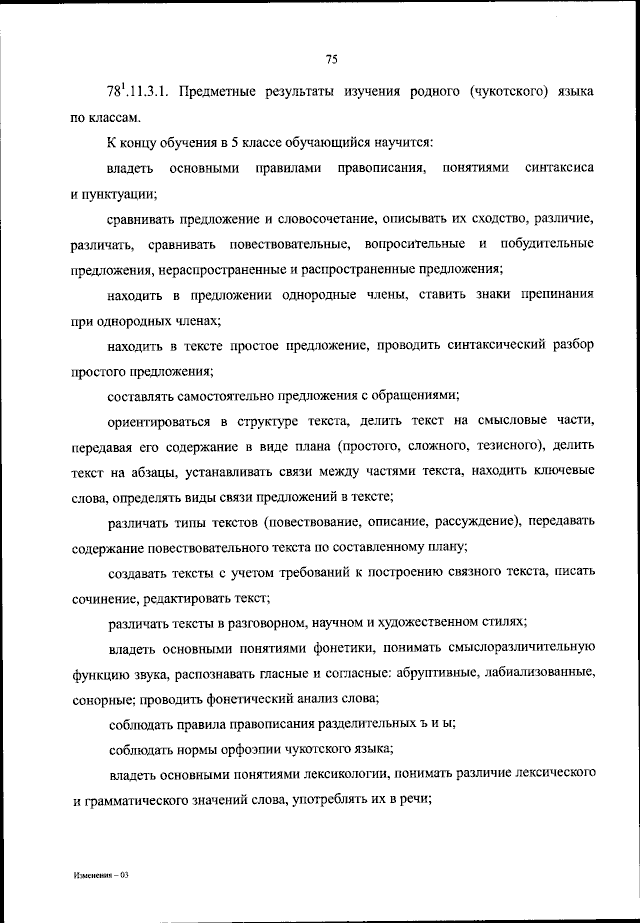 75

$78^1$.11.3.1. Предметные результаты изучения родного (чукотского) языка по классам.

К концу обучения в 5 классе обучающийся научится:

владеть основными правилами правописания, понятиями синтаксиса и пунктуации;

сравнивать предложение и словосочетание, описывать их сходство, различие, различать, сравнивать повествовательные, вопросительные и побудительные предложения, нераспространенные и распространенные предложения;

находить в предложении однородные члены, ставить знаки препинания при однородных членах;

находить в тексте простое предложение, проводить синтаксический разбор простого предложения;

составлять самостоятельно предложения с обращениями;

ориентироваться в структуре текста, делить текст на смысловые части, передавая его содержание в виде плана (простого, сложного, тезисного), делить текст на абзацы, устанавливать связи между частями текста, находить ключевые слова, определять виды связи предложений в тексте;

различать типы текстов (повествование, описание, рассуждение), передавать содержание повествовательного текста по составленному плану;

создавать тексты с учетом требований к построению связного текста, писать сочинение, редактировать текст;

различать тексты в разговорном, научном и художественном стилях;

владеть основными понятиями фонетики, понимать смыслоразличительную функцию звука, распознавать гласные и согласные: абруптивные, лабиализованные, сонорные; проводить фонетический анализ слова;

соблюдать правила правописания разделительных ъ и ы;

соблюдать нормы орфоэпии чукотского языка;

владеть основными понятиями лексикологии, понимать различие лексического и грамматического значений слова, употреблять их в речи;

Изменения – 03